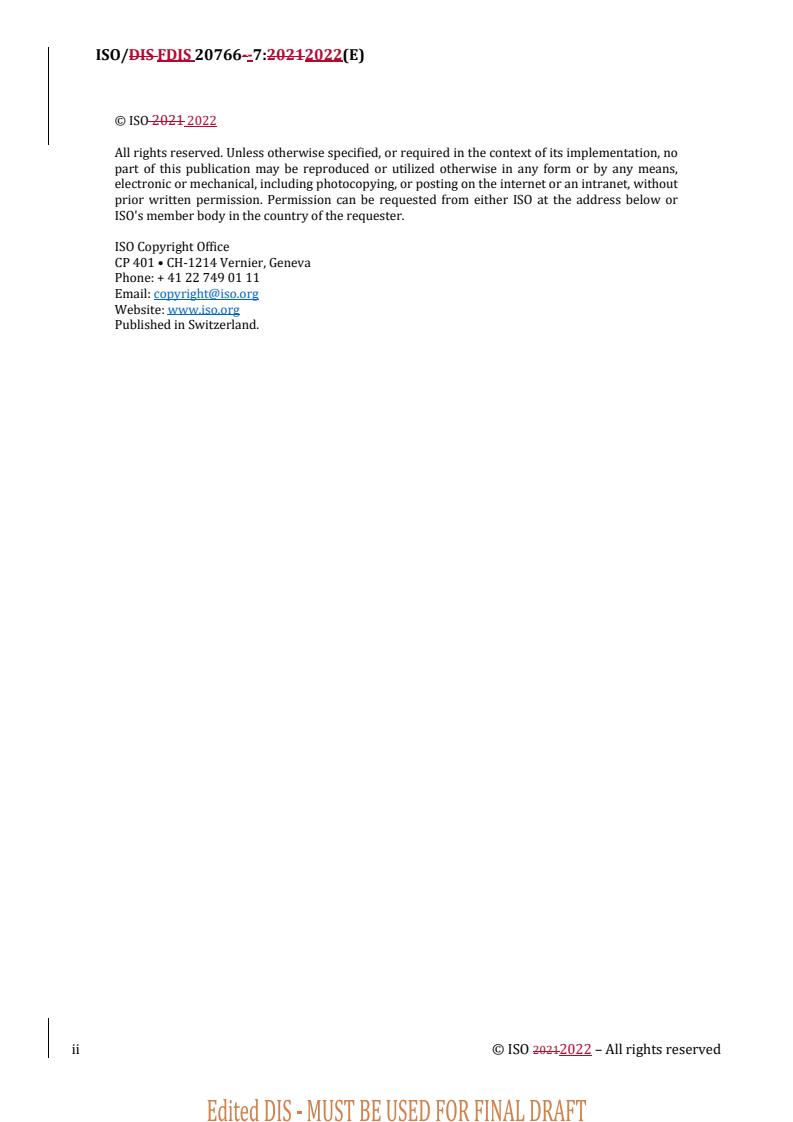 ISO/DIS FDIS 20766--7:20212022(E)

© ISO 2021 2022

All rights reserved. Unless otherwise specified, or required in the context of its implementation, no part of this publication may be reproduced or utilized otherwise in any form or by any means, electronic or mechanical, including photocopying, or posting on the internet or an intranet, without prior written permission. Permission can be requested from either ISO at the address below or ISO's member body in the country of the requester.

ISO Copyright Office
CP 401 • CH-1214 Vernier, Geneva
Phone: + 41 22 749 01 11
Email: copyright@iso.org
Website: www.iso.org
Published in Switzerland.

ii

© ISO 20212022 – All rights reserved

Edited DIS - MUST BE USED FOR FINAL DRAFT